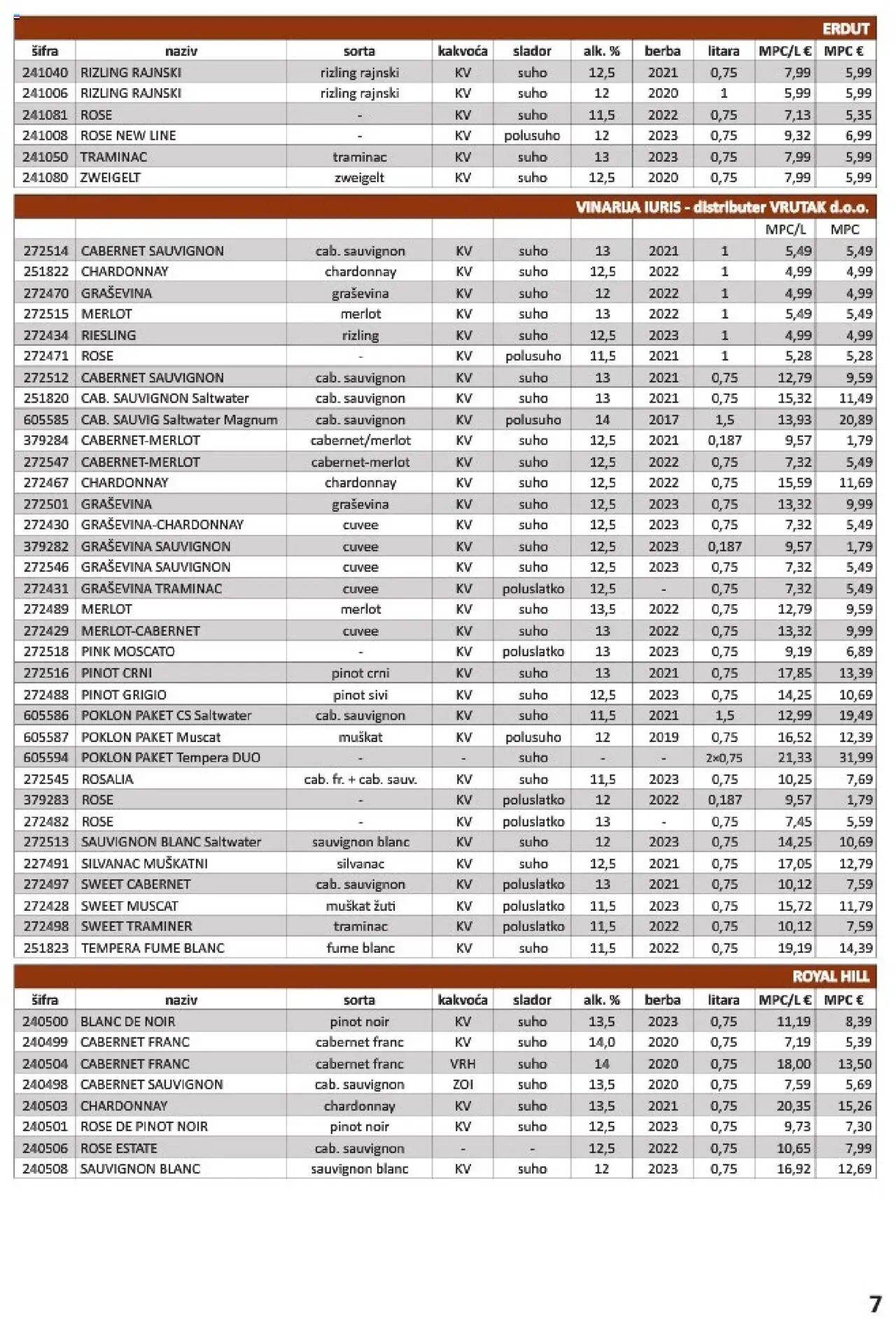 ERDUT

| šifra | naziv | sorta | kakvoća | slador | alk. % | berba | litara | MPC/L € | MPC € |
|---|---|---|---|---|---|---|---|---|---|
| 241040 | RIZLING RAJNSKI | rizling rajnski | KV | suho | 12,5 | 2021 | 0,75 | 7,99 | 5,99 |
| 241006 | RIZLING RAJNSKI | rizling rajnski | KV | suho | 12 | 2020 | 1 | 5,99 | 5,99 |
| 241081 | ROSE | - | KV | suho | 11,5 | 2022 | 0,75 | 7,13 | 5,35 |
| 241008 | ROSE NEW LINE | - | KV | polusuho | 12 | 2023 | 0,75 | 9,32 | 6,99 |
| 241050 | TRAMINAC | traminac | KV | suho | 13 | 2023 | 0,75 | 7,99 | 5,99 |
| 241080 | ZWEIGELT | zweigelt | KV | suho | 12,5 | 2020 | 0,75 | 7,99 | 5,99 |

VINARIJA IURIS - distributer VRUTAK d.o.o.

| | | | | | | | | MPC/L | MPC |
|---|---|---|---|---|---|---|---|---|---|
| 272514 | CABERNET SAUVIGNON | cab. sauvignon | KV | suho | 13 | 2021 | 1 | 5,49 | 5,49 |
| 251822 | CHARDONNAY | chardonnay | KV | suho | 12,5 | 2022 | 1 | 4,99 | 4,99 |
| 272470 | GRAŠEVINA | graševina | KV | suho | 12 | 2022 | 1 | 4,99 | 4,99 |
| 272515 | MERLOT | merlot | KV | suho | 13 | 2022 | 1 | 5,49 | 5,49 |
| 272434 | RIESLING | rizling | KV | suho | 12,5 | 2023 | 1 | 4,99 | 4,99 |
| 272471 | ROSE | - | KV | polusuho | 11,5 | 2021 | 1 | 5,28 | 5,28 |
| 272512 | CABERNET SAUVIGNON | cab. sauvignon | KV | suho | 13 | 2021 | 0,75 | 12,79 | 9,59 |
| 251820 | CAB. SAUVIGNON Saltwater | cab. sauvignon | KV | suho | 13 | 2021 | 0,75 | 15,32 | 11,49 |
| 605585 | CAB. SAUVIG Saltwater Magnum | cab. sauvignon | KV | polusuho | 14 | 2017 | 1,5 | 13,93 | 20,89 |
| 379284 | CABERNET-MERLOT | cabernet/merlot | KV | suho | 12,5 | 2021 | 0,187 | 9,57 | 1,79 |
| 272547 | CABERNET-MERLOT | cabernet-merlot | KV | suho | 12,5 | 2022 | 0,75 | 7,32 | 5,49 |
| 272467 | CHARDONNAY | chardonnay | KV | suho | 12,5 | 2022 | 0,75 | 15,59 | 11,69 |
| 272501 | GRAŠEVINA | graševina | KV | suho | 12,5 | 2023 | 0,75 | 13,32 | 9,99 |
| 272430 | GRAŠEVINA-CHARDONNAY | cuvee | KV | suho | 12,5 | 2023 | 0,75 | 7,32 | 5,49 |
| 379282 | GRAŠEVINA SAUVIGNON | cuvee | KV | suho | 12,5 | 2023 | 0,187 | 9,57 | 1,79 |
| 272546 | GRAŠEVINA SAUVIGNON | cuvee | KV | suho | 12,5 | 2023 | 0,75 | 7,32 | 5,49 |
| 272431 | GRAŠEVINA TRAMINAC | cuvee | KV | poluslatko | 12,5 | - | 0,75 | 7,32 | 5,49 |
| 272489 | MERLOT | merlot | KV | suho | 13,5 | 2022 | 0,75 | 12,79 | 9,59 |
| 272429 | MERLOT-CABERNET | cuvee | KV | suho | 13 | 2022 | 0,75 | 13,32 | 9,99 |
| 272518 | PINK MOSCATO | - | KV | poluslatko | 13 | 2023 | 0,75 | 9,19 | 6,89 |
| 272516 | PINOT CRNI | pinot crni | KV | suho | 13 | 2021 | 0,75 | 17,85 | 13,39 |
| 272488 | PINOT GRIGIO | pinot sivi | KV | suho | 12,5 | 2023 | 0,75 | 14,25 | 10,69 |
| 605586 | POKLON PAKET CS Saltwater | cab. sauvignon | KV | suho | 11,5 | 2021 | 1,5 | 12,99 | 19,49 |
| 605587 | POKLON PAKET Muscat | muškat | KV | polusuho | 12 | 2019 | 0,75 | 16,52 | 12,39 |
| 605594 | POKLON PAKET Tempera DUO | - | - | suho | - | - | 2×0,75 | 21,33 | 31,99 |
| 272545 | ROSALIA | cab. fr. + cab. sauv. | KV | suho | 11,5 | 2023 | 0,75 | 10,25 | 7,69 |
| 379283 | ROSE | - | KV | poluslatko | 12 | 2022 | 0,187 | 9,57 | 1,79 |
| 272482 | ROSE | - | KV | poluslatko | 13 | - | 0,75 | 7,45 | 5,59 |
| 272513 | SAUVIGNON BLANC Saltwater | sauvignon blanc | KV | suho | 12 | 2023 | 0,75 | 14,25 | 10,69 |
| 227491 | SILVANAC MUŠKATNI | silvanac | KV | suho | 12,5 | 2021 | 0,75 | 17,05 | 12,79 |
| 272497 | SWEET CABERNET | cab. sauvignon | KV | poluslatko | 13 | 2021 | 0,75 | 10,12 | 7,59 |
| 272428 | SWEET MUSCAT | muškat žuti | KV | poluslatko | 11,5 | 2023 | 0,75 | 15,72 | 11,79 |
| 272498 | SWEET TRAMINER | traminac | KV | poluslatko | 11,5 | 2022 | 0,75 | 10,12 | 7,59 |
| 251823 | TEMPERA FUME BLANC | fume blanc | KV | suho | 11,5 | 2022 | 0,75 | 19,19 | 14,39 |

ROYAL HILL

| šifra | naziv | sorta | kakvoća | slador | alk. % | berba | litara | MPC/L € | MPC € |
|---|---|---|---|---|---|---|---|---|---|
| 240500 | BLANC DE NOIR | pinot noir | KV | suho | 13,5 | 2023 | 0,75 | 11,19 | 8,39 |
| 240499 | CABERNET FRANC | cabernet franc | KV | suho | 14,0 | 2020 | 0,75 | 7,19 | 5,39 |
| 240504 | CABERNET FRANC | cabernet franc | VRH | suho | 14 | 2020 | 0,75 | 18,00 | 13,50 |
| 240498 | CABERNET SAUVIGNON | cab. sauvignon | ZOI | suho | 13,5 | 2020 | 0,75 | 7,59 | 5,69 |
| 240503 | CHARDONNAY | chardonnay | KV | suho | 13,5 | 2021 | 0,75 | 20,35 | 15,26 |
| 240501 | ROSE DE PINOT NOIR | pinot noir | KV | suho | 12,5 | 2023 | 0,75 | 9,73 | 7,30 |
| 240506 | ROSE ESTATE | cab. sauvignon | - | - | 12,5 | 2022 | 0,75 | 10,65 | 7,99 |
| 240508 | SAUVIGNON BLANC | sauvignon blanc | KV | suho | 12 | 2023 | 0,75 | 16,92 | 12,69 |

7